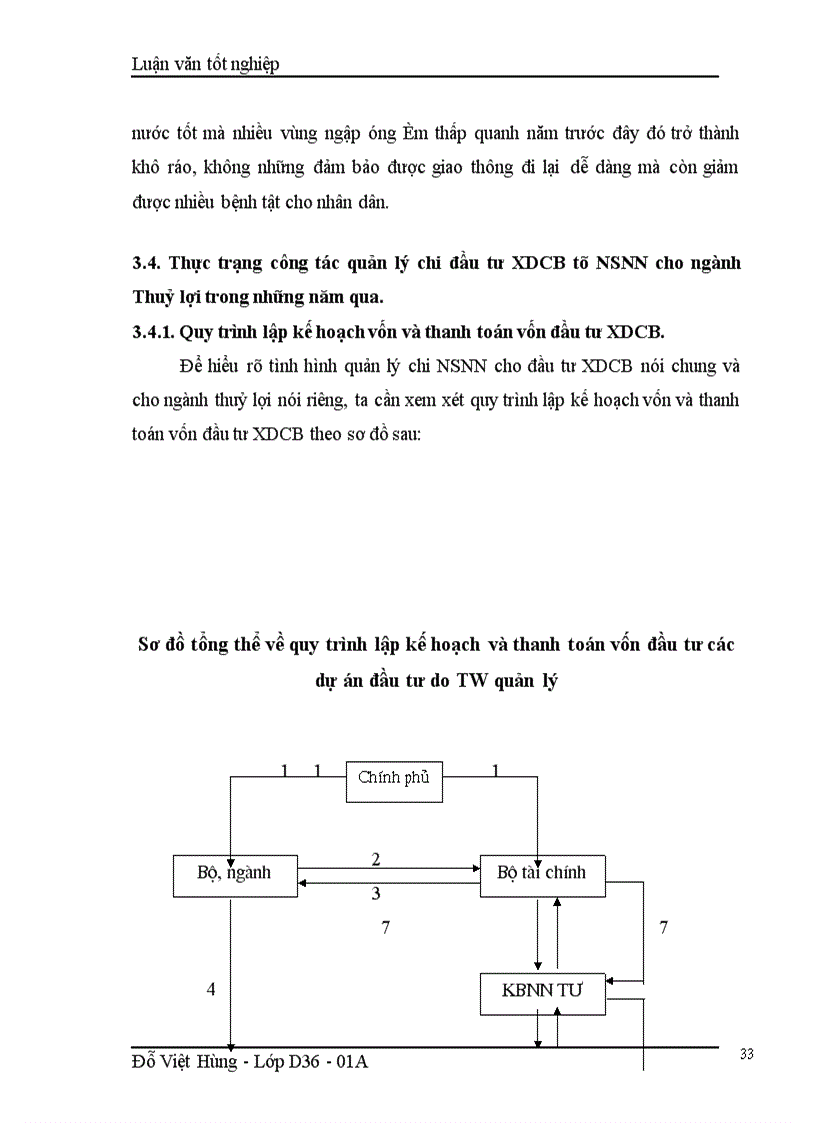 Luận văn tốt nghiệp

nước tốt mà nhiều vùng ngập óng Èm thấp quanh năm trước đây đó trở thành khô ráo, không những đảm bảo được giao thông đi lại dễ dàng mà còn giảm được nhiều bệnh tật cho nhân dân.

3.4. Thực trạng công tác quản lý chi đầu tư XDCB tõ NSNN cho ngành Thuỷ lợi trong những năm qua.

3.4.1. Quy trình lập kế hoạch vốn và thanh toán vốn đầu tư XDCB.

Để hiểu rõ tình hình quản lý chi NSNN cho đầu tư XDCB nói chung và cho ngành thuỷ lợi nói riêng, ta cần xem xét quy trình lập kế hoạch vốn và thanh toán vốn đầu tư XDCB theo sơ đồ sau:

Sơ đồ tổng thể về quy trình lập kế hoạch và thanh toán vốn đầu tư các dự án đầu tư do TW quản lý

1 1 Chính phủ 1

Bộ, ngành 2 3 Bộ tài chính

7 7

4 KBNN TƯ

Đỗ Việt Hùng - Lớp D36 - 01A

33